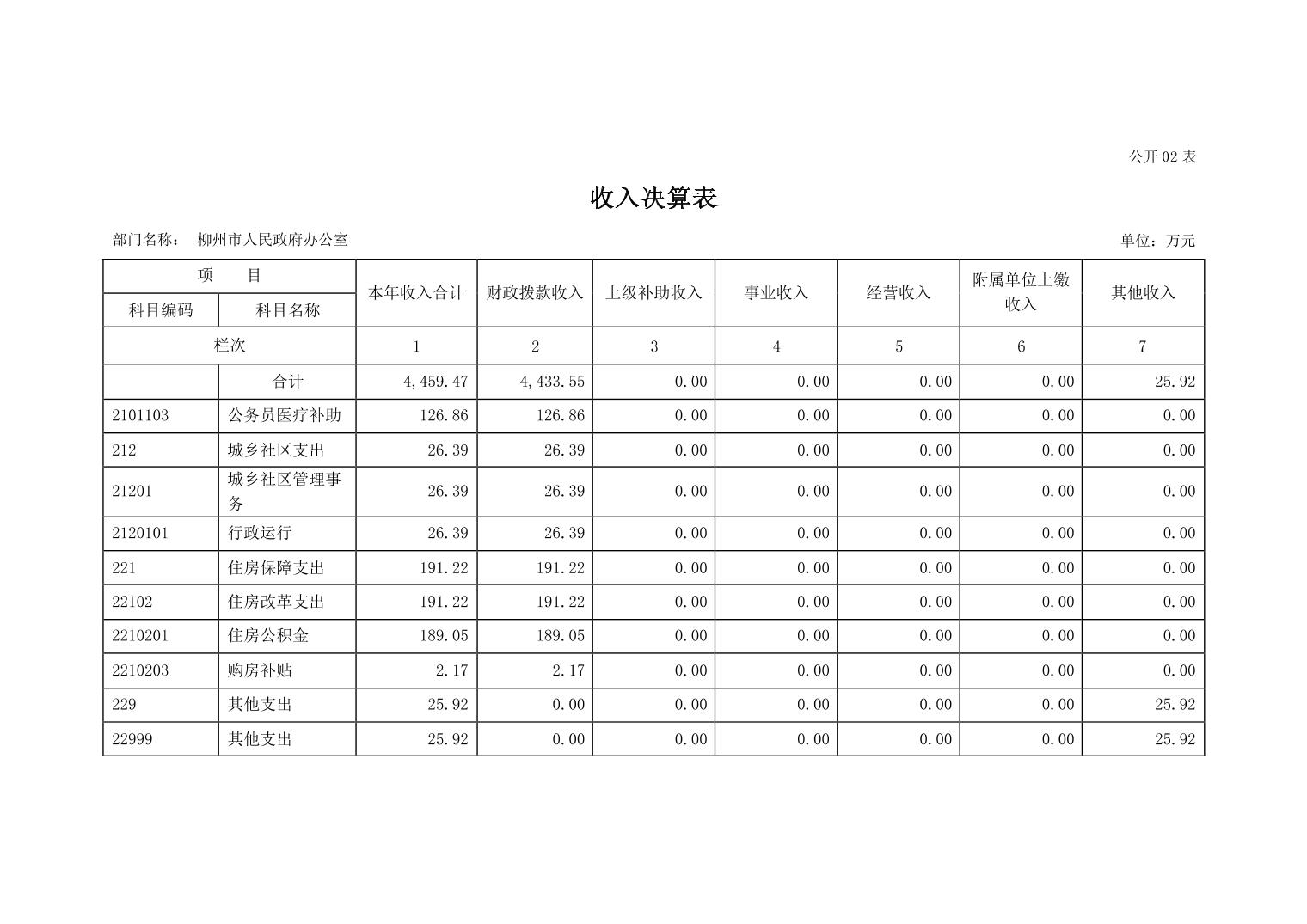 公开 02 表

收入决算表

部门名称： 柳州市人民政府办公室

单位：万元

| 项 目 | | 本年收入合计 | 财政拨款收入 | 上级补助收入 | 事业收入 | 经营收入 | 附属单位上缴收入 | 其他收入 |
|---|---|---|---|---|---|---|---|---|
| 科目编码 | 科目名称 | | | | | | | |
| 栏次 | | 1 | 2 | 3 | 4 | 5 | 6 | 7 |
| | 合计 | 4,459.47 | 4,433.55 | 0.00 | 0.00 | 0.00 | 0.00 | 25.92 |
| 2101103 | 公务员医疗补助 | 126.86 | 126.86 | 0.00 | 0.00 | 0.00 | 0.00 | 0.00 |
| 212 | 城乡社区支出 | 26.39 | 26.39 | 0.00 | 0.00 | 0.00 | 0.00 | 0.00 |
| 21201 | 城乡社区管理事务 | 26.39 | 26.39 | 0.00 | 0.00 | 0.00 | 0.00 | 0.00 |
| 2120101 | 行政运行 | 26.39 | 26.39 | 0.00 | 0.00 | 0.00 | 0.00 | 0.00 |
| 221 | 住房保障支出 | 191.22 | 191.22 | 0.00 | 0.00 | 0.00 | 0.00 | 0.00 |
| 22102 | 住房改革支出 | 191.22 | 191.22 | 0.00 | 0.00 | 0.00 | 0.00 | 0.00 |
| 2210201 | 住房公积金 | 189.05 | 189.05 | 0.00 | 0.00 | 0.00 | 0.00 | 0.00 |
| 2210203 | 购房补贴 | 2.17 | 2.17 | 0.00 | 0.00 | 0.00 | 0.00 | 0.00 |
| 229 | 其他支出 | 25.92 | 0.00 | 0.00 | 0.00 | 0.00 | 0.00 | 25.92 |
| 22999 | 其他支出 | 25.92 | 0.00 | 0.00 | 0.00 | 0.00 | 0.00 | 25.92 |